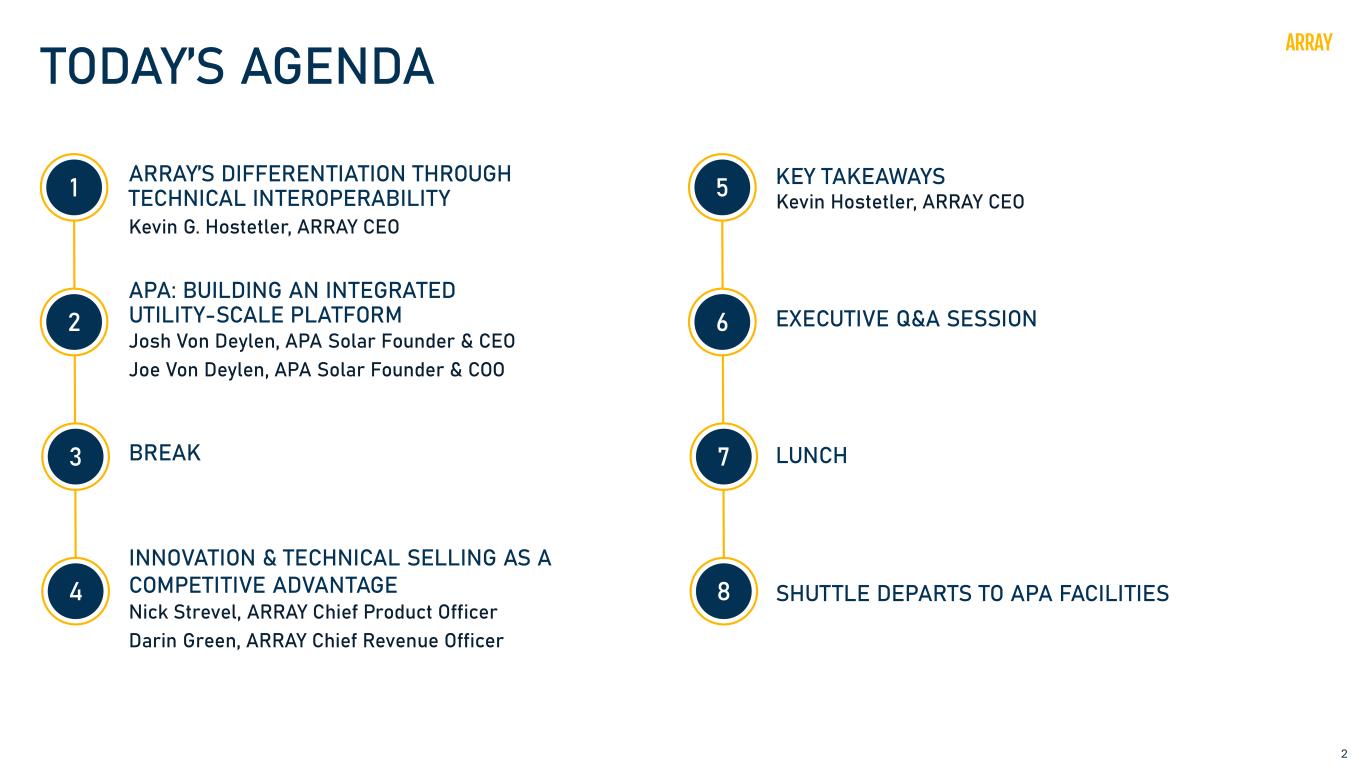 TODAY'S AGENDA

ARRAY

1 ARRAY'S DIFFERENTIATION THROUGH TECHNICAL INTEROPERABILITY
Kevin G. Hostetler, ARRAY CEO

2 APA: BUILDING AN INTEGRATED UTILITY-SCALE PLATFORM
Josh Von Deylen, APA Solar Founder & CEO
Joe Von Deylen, APA Solar Founder & COO

3 BREAK

4 INNOVATION & TECHNICAL SELLING AS A COMPETITIVE ADVANTAGE
Nick Strevel, ARRAY Chief Product Officer
Darin Green, ARRAY Chief Revenue Officer

5 KEY TAKEAWAYS
Kevin Hostetler, ARRAY CEO

6 EXECUTIVE Q&A SESSION

7 LUNCH

8 SHUTTLE DEPARTS TO APA FACILITIES

2